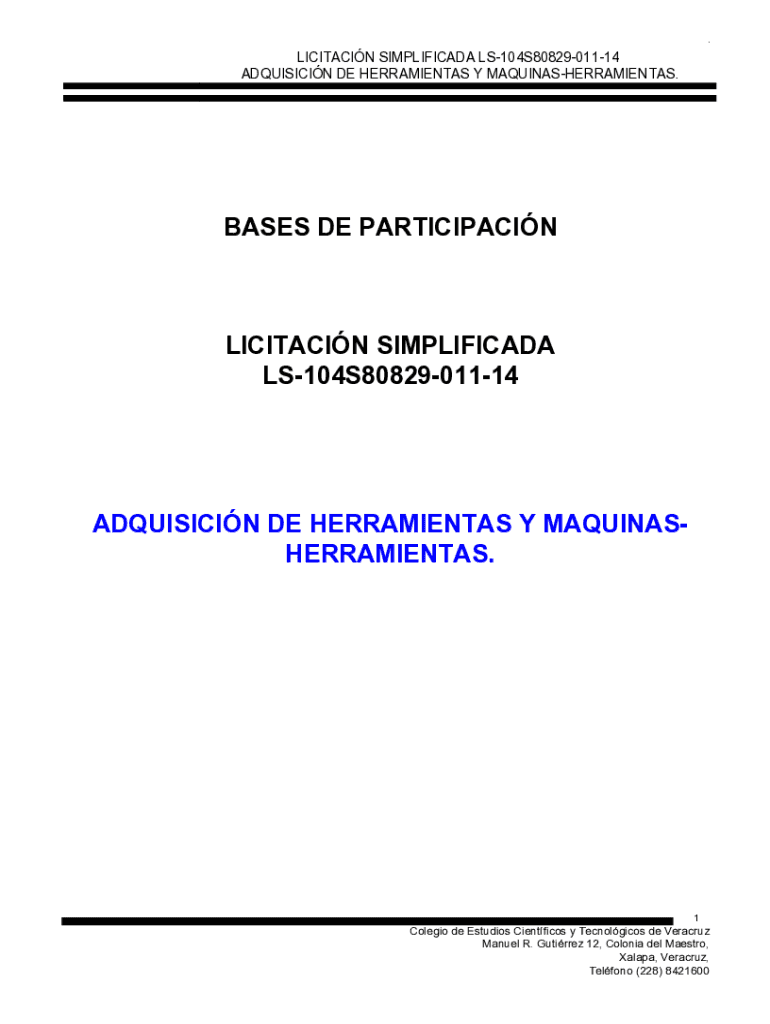 LICITACIÓN SIMPLIFICADA LS-104S80829-011-14
ADQUISICIÓN DE HERRAMIENTAS Y MAQUINAS-HERRAMIENTAS.

BASES DE PARTICIPACIÓN

LICITACIÓN SIMPLIFICADA
LS-104S80829-011-14

ADQUISICIÓN DE HERRAMIENTAS Y MAQUINAS-HERRAMIENTAS.

1

Colegio de Estudios Científicos y Tecnológicos de Veracruz
Manuel R. Gutiérrez 12, Colonia del Maestro,
Xalapa, Veracruz,
Teléfono (228) 8421600